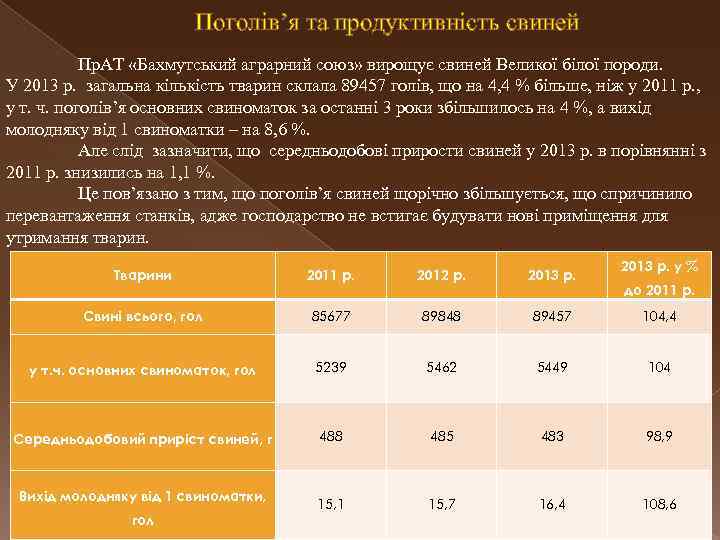 Поголів'я та продуктивність свиней

ПрАТ «Бахмутський аграрний союз» вирощує свиней Великої білої породи. У 2013 р. загальна кількість тварин склала 89457 голів, що на 4,4 % більше, ніж у 2011 р., у т. ч. поголів'я основних свиноматок за останні 3 роки збільшилось на 4 %, а вихід молодняку від 1 свиноматки – на 8,6 %.

Але слід зазначити, що середньодобові прирости свиней у 2013 р. в порівнянні з 2011 р. знизились на 1,1 %.

Це пов'язано з тим, що поголів'я свиней щорічно збільшується, що спричинило перевантаження станків, адже господарство не встигає будувати нові приміщення для утримання тварин.

| Тварини | 2011 р. | 2012 р. | 2013 р. | 2013 р. у % до 2011 р. |
|---|---|---|---|---|
| Свині всього, гол | 85677 | 89848 | 89457 | 104,4 |
| у т.ч. основних свиноматок, гол | 5239 | 5462 | 5449 | 104 |
| Середньодобовий приріст свиней, г | 488 | 485 | 483 | 98,9 |
| Вихід молодняку від 1 свиноматки, гол | 15,1 | 15,7 | 16,4 | 108,6 |